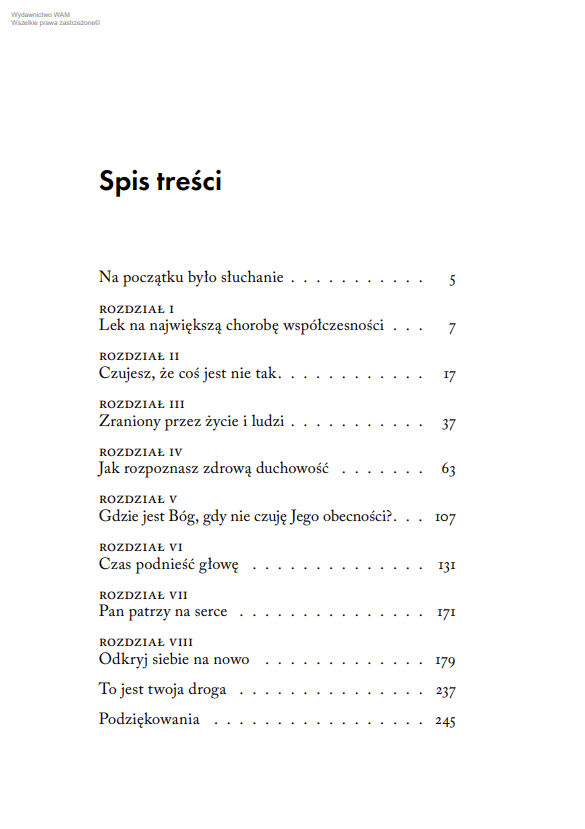 Wydawnictwo WAM
Wszelkie prawa zastrzeżone©

Spis treści

Na początku było słuchanie . . . . . . . . . . . 5

ROZDZIAŁ I
Lek na największą chorobę współczesności . . . 7

ROZDZIAŁ II
Czujesz, że coś jest nie tak. . . . . . . . . . . . 17

ROZDZIAŁ III
Zraniony przez życie i ludzi . . . . . . . . . . . 37

ROZDZIAŁ IV
Jak rozpoznasz zdrową duchowość . . . . . . . 63

ROZDZIAŁ V
Gdzie jest Bóg, gdy nie czuję Jego obecności?. . . 107

ROZDZIAŁ VI
Czas podnieść głowę . . . . . . . . . . . . . . 131

ROZDZIAŁ VII
Pan patrzy na serce . . . . . . . . . . . . . . . 171

ROZDZIAŁ VIII
Odkryj siebie na nowo . . . . . . . . . . . . . 179

To jest twoja droga . . . . . . . . . . . . . . . 237

Podziękowania . . . . . . . . . . . . . . . . . 245